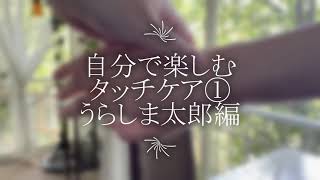 自分で楽しむ
タッチケア①
うらしま太郎編